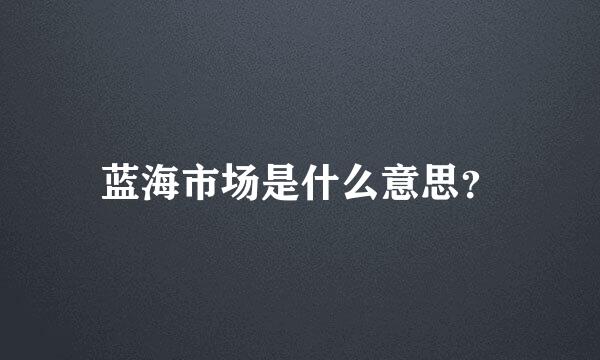 蓝海市场是什么意思?